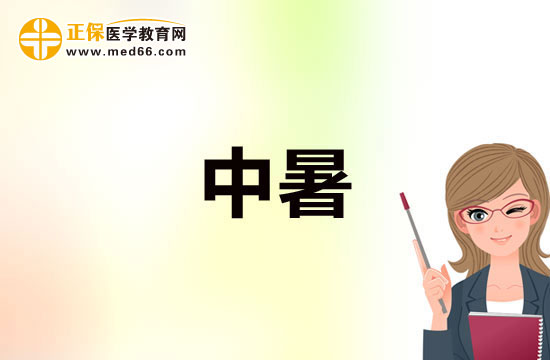 正保医学教育网
www.med66.com

中暑